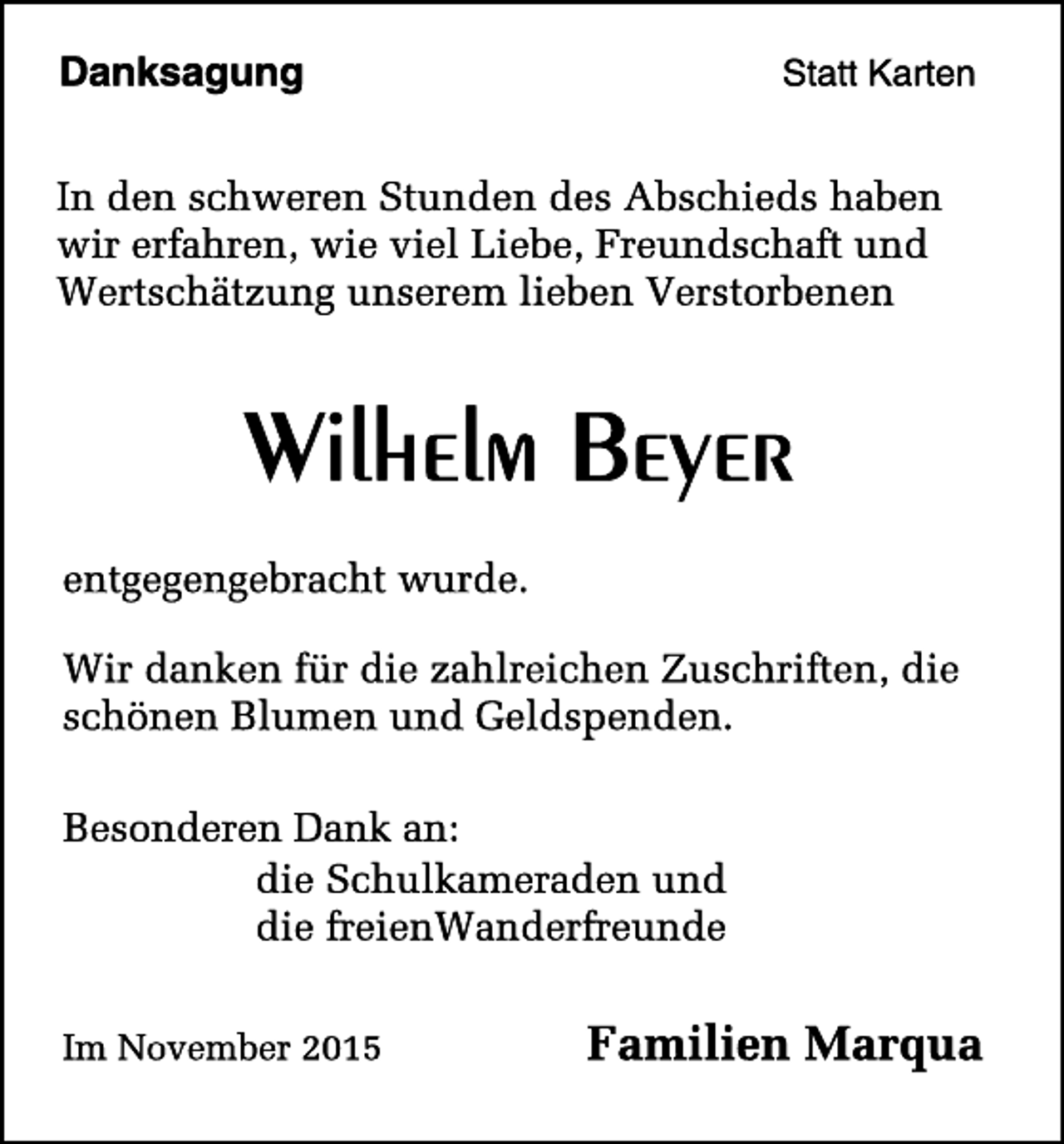 Danksagung

Statt Karten

In den schweren Stunden des Abschieds haben wir erfahren, wie viel Liebe, Freundschaft und Wertschätzung unserem lieben Verstorbenen

Wilhelm Beyer

entgegengebracht wurde.

Wir danken für die zahlreichen Zuschriften, die schönen Blumen und Geldspenden.

Besonderen Dank an:
die Schulkameraden und
die freienWanderfreunde

Im November 2015

Familien Marqua